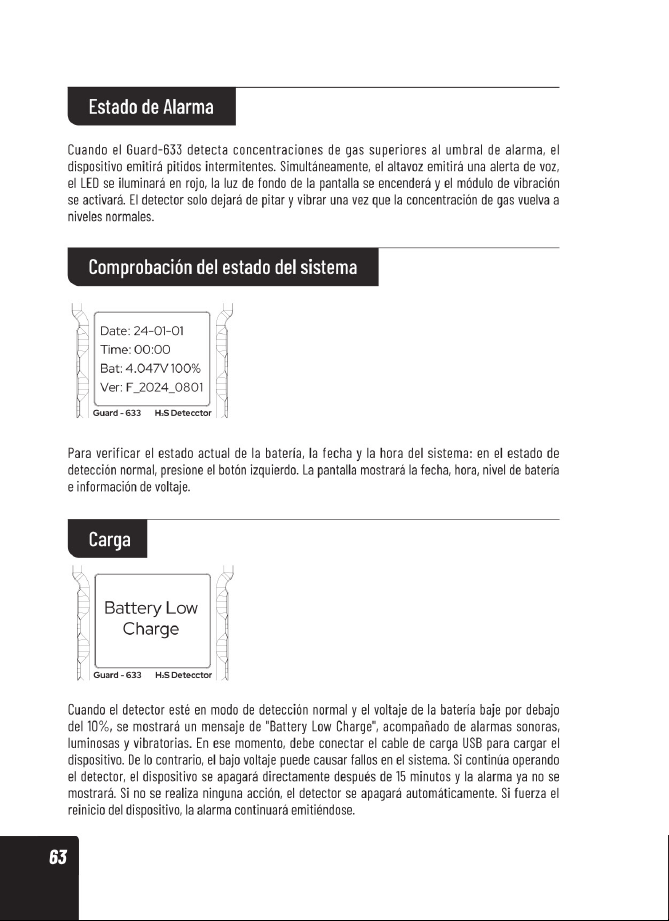 Estado de Alarma

Cuando el Guard-633 detecta concentraciones de gas superiores al umbral de alarma, el dispositivo emitirá pitidos intermitentes. Simultáneamente, el altavoz emitirá una alerta de voz, el LED se iluminará en rojo, la luz de fondo de la pantalla se encenderá y el módulo de vibración se activará. El detector solo dejará de pitar y vibrar una vez que la concentración de gas vuelva a niveles normales.

Comprobación del estado del sistema

Date: 24-01-01
Time: 00:00
Bat: 4.047V 100%
Ver: F_2024_0801
Guard - 633 $H_2S$ Detecctor

Para verificar el estado actual de la batería, la fecha y la hora del sistema: en el estado de detección normal, presione el botón izquierdo. La pantalla mostrará la fecha, hora, nivel de batería e información de voltaje.

Carga

Battery Low Charge
Guard - 633 $H_2S$ Detecctor

Cuando el detector esté en modo de detección normal y el voltaje de la batería baje por debajo del 10%, se mostrará un mensaje de "Battery Low Charge", acompañado de alarmas sonoras, luminosas y vibratorias. En ese momento, debe conectar el cable de carga USB para cargar el dispositivo. De lo contrario, el bajo voltaje puede causar fallos en el sistema. Si continúa operando el detector, el dispositivo se apagará directamente después de 15 minutos y la alarma ya no se mostrará. Si no se realiza ninguna acción, el detector se apagará automáticamente. Si fuerza el reinicio del dispositivo, la alarma continuará emitiéndose.

63